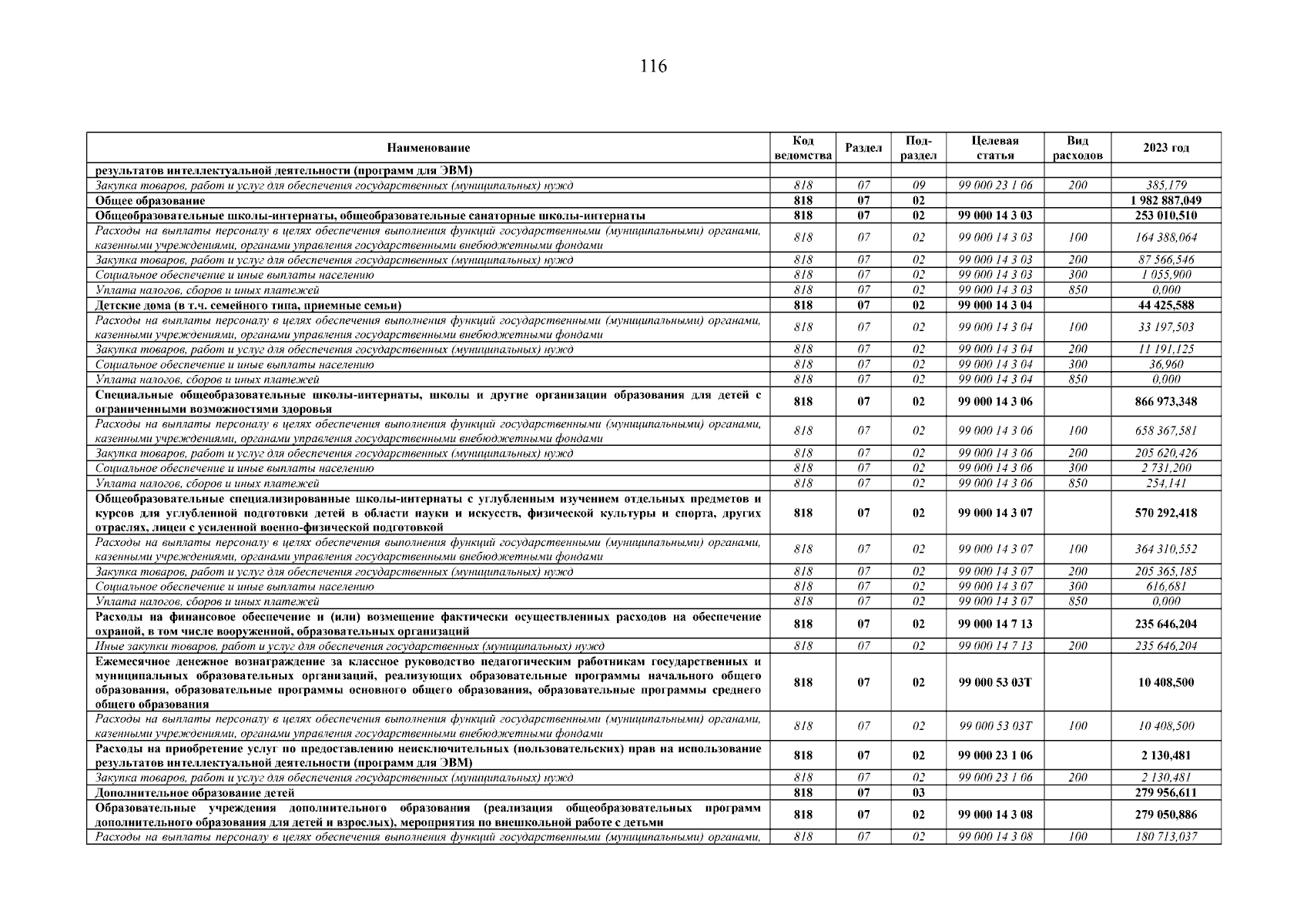 116

| Наименование | Код ведомства | Раздел | Под-раздел | Целевая статья | Вид расходов | 2023 год |
|---|---|---|---|---|---|---|
| результатов интеллектуальной деятельности (программ для ЭВМ) | | | | | | |
| Закупка товаров, работ и услуг для обеспечения государственных (муниципальных) нужд | 818 | 07 | 09 | 99 000 23 1 06 | 200 | 385,179 |
| Общее образование | 818 | 07 | 02 | | | 1 982 887,049 |
| Общеобразовательные школы-интернаты, общеобразовательные санаторные школы-интернаты | 818 | 07 | 02 | 99 000 14 3 03 | | 253 010,510 |
| Расходы на выплаты персоналу в целях обеспечения выполнения функций государственными (муниципальными) органами, казенными учреждениями, органами управления государственными внебюджетными фондами | 818 | 07 | 02 | 99 000 14 3 03 | 100 | 164 388,064 |
| Закупка товаров, работ и услуг для обеспечения государственных (муниципальных) нужд | 818 | 07 | 02 | 99 000 14 3 03 | 200 | 87 566,546 |
| Социальное обеспечение и иные выплаты населению | 818 | 07 | 02 | 99 000 14 3 03 | 300 | 1 055,900 |
| Уплата налогов, сборов и иных платежей | 818 | 07 | 02 | 99 000 14 3 03 | 850 | 0,000 |
| Детские дома (в т.ч. семейного типа, приемные семьи) | 818 | 07 | 02 | 99 000 14 3 04 | | 44 425,588 |
| Расходы на выплаты персоналу в целях обеспечения выполнения функций государственными (муниципальными) органами, казенными учреждениями, органами управления государственными внебюджетными фондами | 818 | 07 | 02 | 99 000 14 3 04 | 100 | 33 197,503 |
| Закупка товаров, работ и услуг для обеспечения государственных (муниципальных) нужд | 818 | 07 | 02 | 99 000 14 3 04 | 200 | 11 191,125 |
| Социальное обеспечение и иные выплаты населению | 818 | 07 | 02 | 99 000 14 3 04 | 300 | 36,960 |
| Уплата налогов, сборов и иных платежей | 818 | 07 | 02 | 99 000 14 3 04 | 850 | 0,000 |
| Специальные общеобразовательные школы-интернаты, школы и другие организации образования для детей с ограниченными возможностями здоровья | 818 | 07 | 02 | 99 000 14 3 06 | | 866 973,348 |
| Расходы на выплаты персоналу в целях обеспечения выполнения функций государственными (муниципальными) органами, казенными учреждениями, органами управления государственными внебюджетными фондами | 818 | 07 | 02 | 99 000 14 3 06 | 100 | 658 367,581 |
| Закупка товаров, работ и услуг для обеспечения государственных (муниципальных) нужд | 818 | 07 | 02 | 99 000 14 3 06 | 200 | 205 620,426 |
| Социальное обеспечение и иные выплаты населению | 818 | 07 | 02 | 99 000 14 3 06 | 300 | 2 731,200 |
| Уплата налогов, сборов и иных платежей | 818 | 07 | 02 | 99 000 14 3 06 | 850 | 254,141 |
| Общеобразовательные специализированные школы-интернаты с углубленным изучением отдельных предметов и курсов для углубленной подготовки детей в области науки и искусств, физической культуры и спорта, других отраслях, лицеи с усиленной военно-физической подготовкой | 818 | 07 | 02 | 99 000 14 3 07 | | 570 292,418 |
| Расходы на выплаты персоналу в целях обеспечения выполнения функций государственными (муниципальными) органами, казенными учреждениями, органами управления государственными внебюджетными фондами | 818 | 07 | 02 | 99 000 14 3 07 | 100 | 364 310,552 |
| Закупка товаров, работ и услуг для обеспечения государственных (муниципальных) нужд | 818 | 07 | 02 | 99 000 14 3 07 | 200 | 205 365,185 |
| Социальное обеспечение и иные выплаты населению | 818 | 07 | 02 | 99 000 14 3 07 | 300 | 616,681 |
| Уплата налогов, сборов и иных платежей | 818 | 07 | 02 | 99 000 14 3 07 | 850 | 0,000 |
| Расходы на финансовое обеспечение и (или) возмещение фактически осуществленных расходов на обеспечение охраной, в том числе вооруженной, образовательных организаций | 818 | 07 | 02 | 99 000 14 7 13 | | 235 646,204 |
| Иные закупки товаров, работ и услуг для обеспечения государственных (муниципальных) нужд | 818 | 07 | 02 | 99 000 14 7 13 | 200 | 235 646,204 |
| Ежемесячное денежное вознаграждение за классное руководство педагогическим работникам государственных и муниципальных образовательных организаций, реализующих образовательные программы начального общего образования, образовательные программы основного общего образования, образовательные программы среднего общего образования | 818 | 07 | 02 | 99 000 53 03Т | | 10 408,500 |
| Расходы на выплаты персоналу в целях обеспечения выполнения функций государственными (муниципальными) органами, казенными учреждениями, органами управления государственными внебюджетными фондами | 818 | 07 | 02 | 99 000 53 03Т | 100 | 10 408,500 |
| Расходы на приобретение услуг по предоставлению неисключительных (пользовательских) прав на использование результатов интеллектуальной деятельности (программ для ЭВМ) | 818 | 07 | 02 | 99 000 23 1 06 | | 2 130,481 |
| Закупка товаров, работ и услуг для обеспечения государственных (муниципальных) нужд | 818 | 07 | 02 | 99 000 23 1 06 | 200 | 2 130,481 |
| Дополнительное образование детей | 818 | 07 | 03 | | | 279 956,611 |
| Образовательные учреждения дополнительного образования (реализация общеобразовательных программ дополнительного образования для детей и взрослых), мероприятия по внешкольной работе с детьми | 818 | 07 | 02 | 99 000 14 3 08 | | 279 050,886 |
| Расходы на выплаты персоналу в целях обеспечения выполнения функций государственными (муниципальными) органами, | 818 | 07 | 02 | 99 000 14 3 08 | 100 | 180 713,037 |